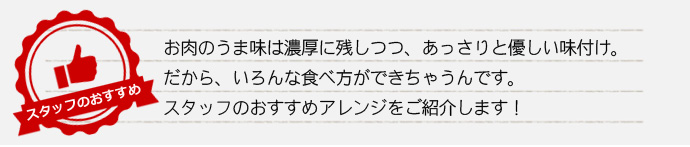 スタッフのおすすめ

お肉のうま味は濃厚に残しつつ、あっさりと優しい味付け。
だから、いろんな食べ方ができちゃうんです。
スタッフのおすすめアレンジをご紹介します！